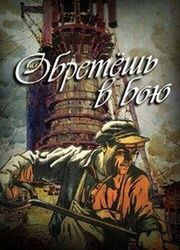 Обретёшь в бою